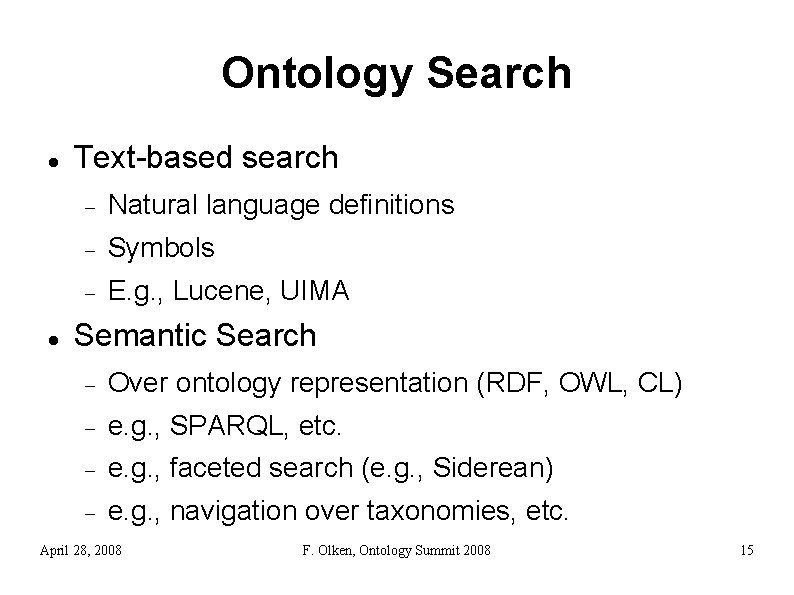 Ontology Search

• Text-based search
- Natural language definitions
- Symbols
- E.g., Lucene, UIMA
• Semantic Search
- Over ontology representation (RDF, OWL, CL)
- e.g., SPARQL, etc.
- e.g., faceted search (e.g., Siderean)
- e.g., navigation over taxonomies, etc.

April 28, 2008 F. Olken, Ontology Summit 2008 15